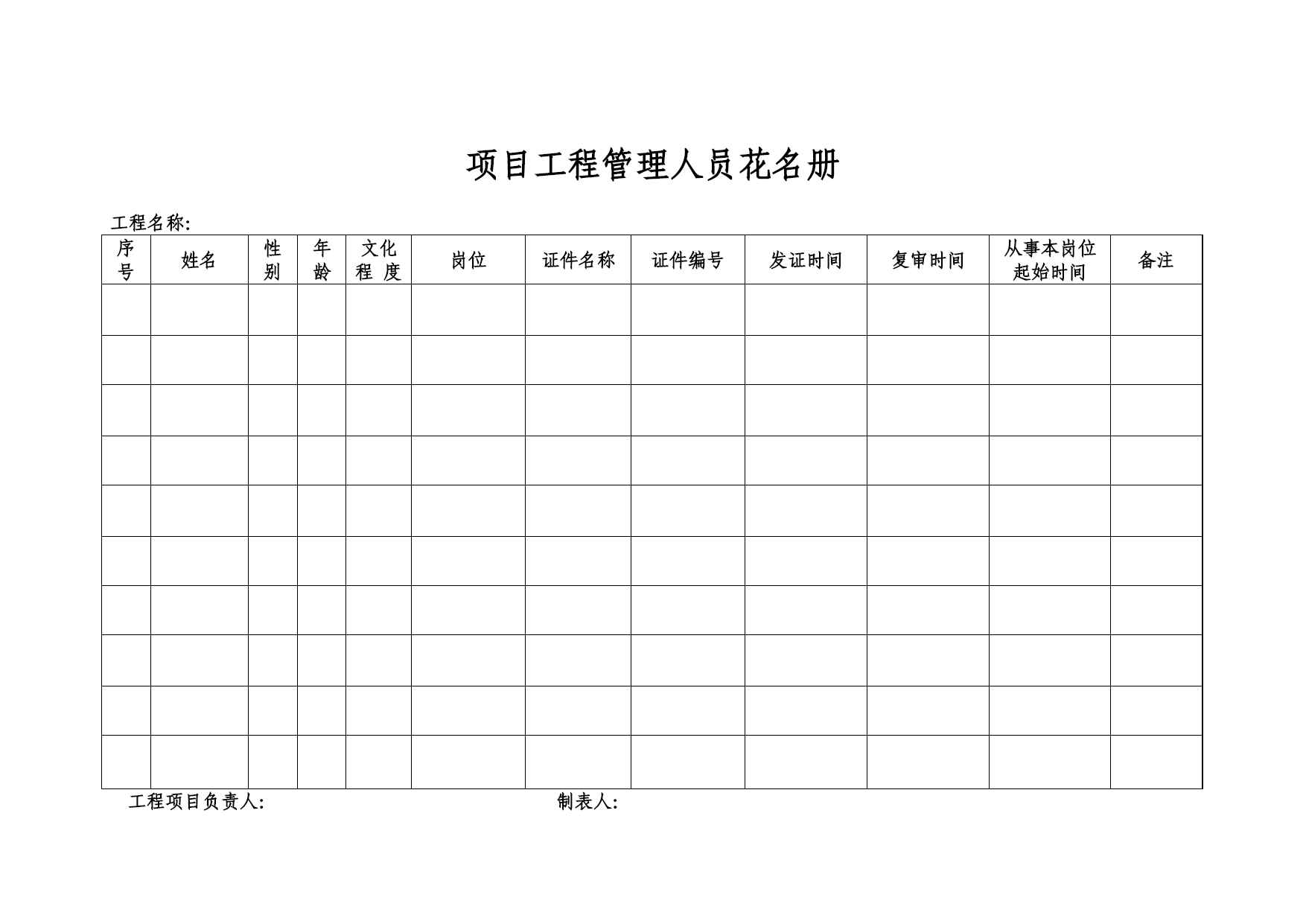 项目工程管理人员花名册

工程名称:

| 序号 | 姓名 | 性别 | 年龄 | 文化程 度 | 岗位 | 证件名称 | 证件编号 | 发证时间 | 复审时间 | 从事本岗位起始时间 | 备注 |
|---|---|---|---|---|---|---|---|---|---|---|---|
| | | | | | | | | | | | |
| | | | | | | | | | | | |
| | | | | | | | | | | | |
| | | | | | | | | | | | |
| | | | | | | | | | | | |
| | | | | | | | | | | | |
| | | | | | | | | | | | |
| | | | | | | | | | | | |
| | | | | | | | | | | | |
| | | | | | | | | | | | |

工程项目负责人:　　　　　　　　制表人: